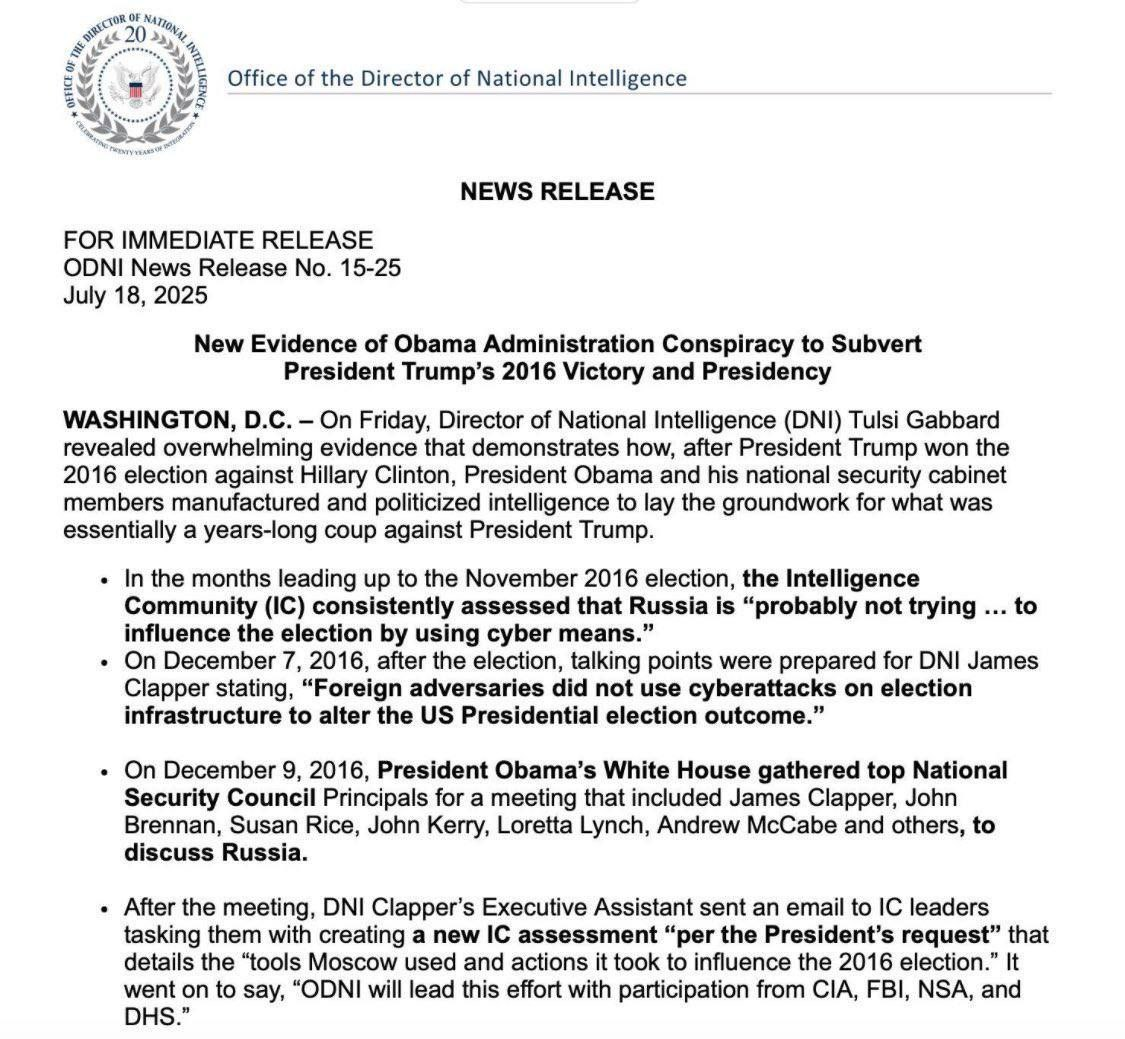 OFFICE OF THE DIRECTOR OF NATIONAL INTELLIGENCE
20
CELEBRATING TWENTY YEARS OF INTEGRATION

Office of the Director of National Intelligence

NEWS RELEASE

FOR IMMEDIATE RELEASE
ODNI News Release No. 15-25
July 18, 2025

New Evidence of Obama Administration Conspiracy to Subvert President Trump's 2016 Victory and Presidency

WASHINGTON, D.C. – On Friday, Director of National Intelligence (DNI) Tulsi Gabbard revealed overwhelming evidence that demonstrates how, after President Trump won the 2016 election against Hillary Clinton, President Obama and his national security cabinet members manufactured and politicized intelligence to lay the groundwork for what was essentially a years-long coup against President Trump.

• In the months leading up to the November 2016 election, the Intelligence Community (IC) consistently assessed that Russia is "probably not trying … to influence the election by using cyber means."
• On December 7, 2016, after the election, talking points were prepared for DNI James Clapper stating, "Foreign adversaries did not use cyberattacks on election infrastructure to alter the US Presidential election outcome."

• On December 9, 2016, President Obama's White House gathered top National Security Council Principals for a meeting that included James Clapper, John Brennan, Susan Rice, John Kerry, Loretta Lynch, Andrew McCabe and others, to discuss Russia.

• After the meeting, DNI Clapper's Executive Assistant sent an email to IC leaders tasking them with creating a new IC assessment "per the President's request" that details the "tools Moscow used and actions it took to influence the 2016 election." It went on to say, "ODNI will lead this effort with participation from CIA, FBI, NSA, and DHS."